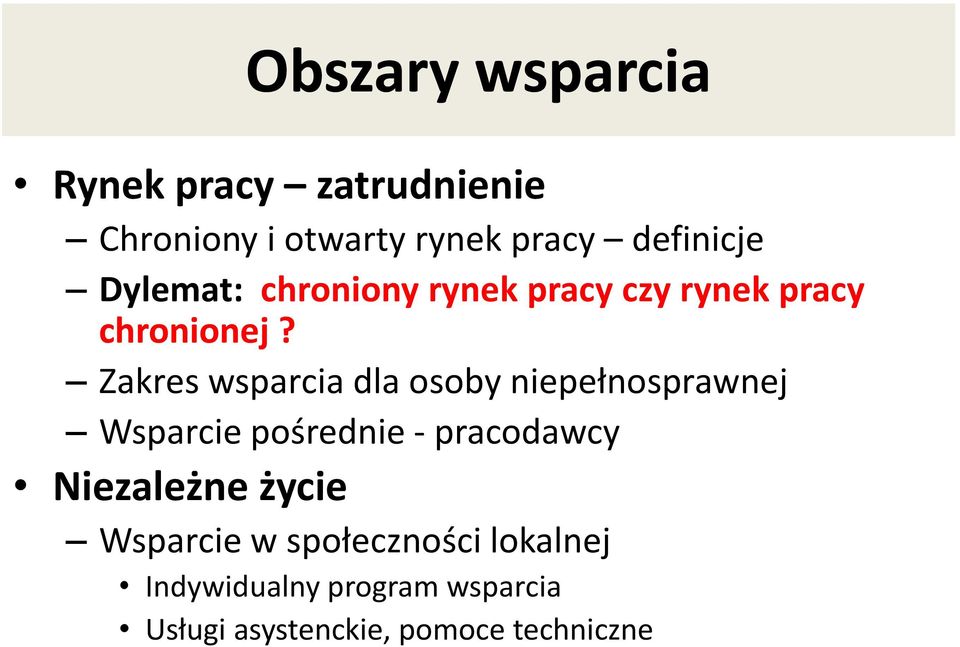 Obszary wsparcia

• Rynek pracy – zatrudnienie
– Chroniony i otwarty rynek pracy – definicje
– Dylemat: chroniony rynek pracy czy rynek pracy chronionej ?
– Zakres wsparcia dla osoby niepełnosprawnej
– Wsparcie pośrednie - pracodawcy
• Niezależne życie
– Wsparcie w społeczności lokalnej
• Indywidualny program wsparcia
• Usługi asystenckie, pomoce techniczne